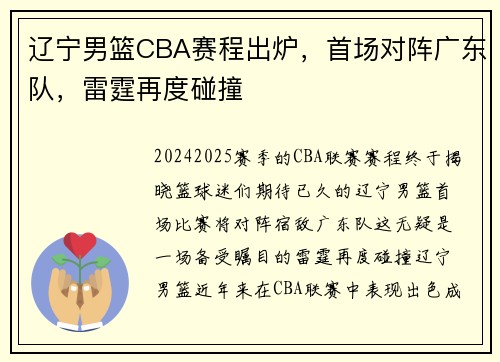 辽宁男篮CBA赛程出炉，首场对阵广东队，雷霆再度碰撞

20242025赛季的CBA联赛赛程终于揭晓篮球迷们期待已久的辽宁男篮首场比赛将对阵宿敌广东队这无疑是一场备受瞩目的雷霆再度碰撞辽宁男篮近年来在CBA联赛中表现出色成